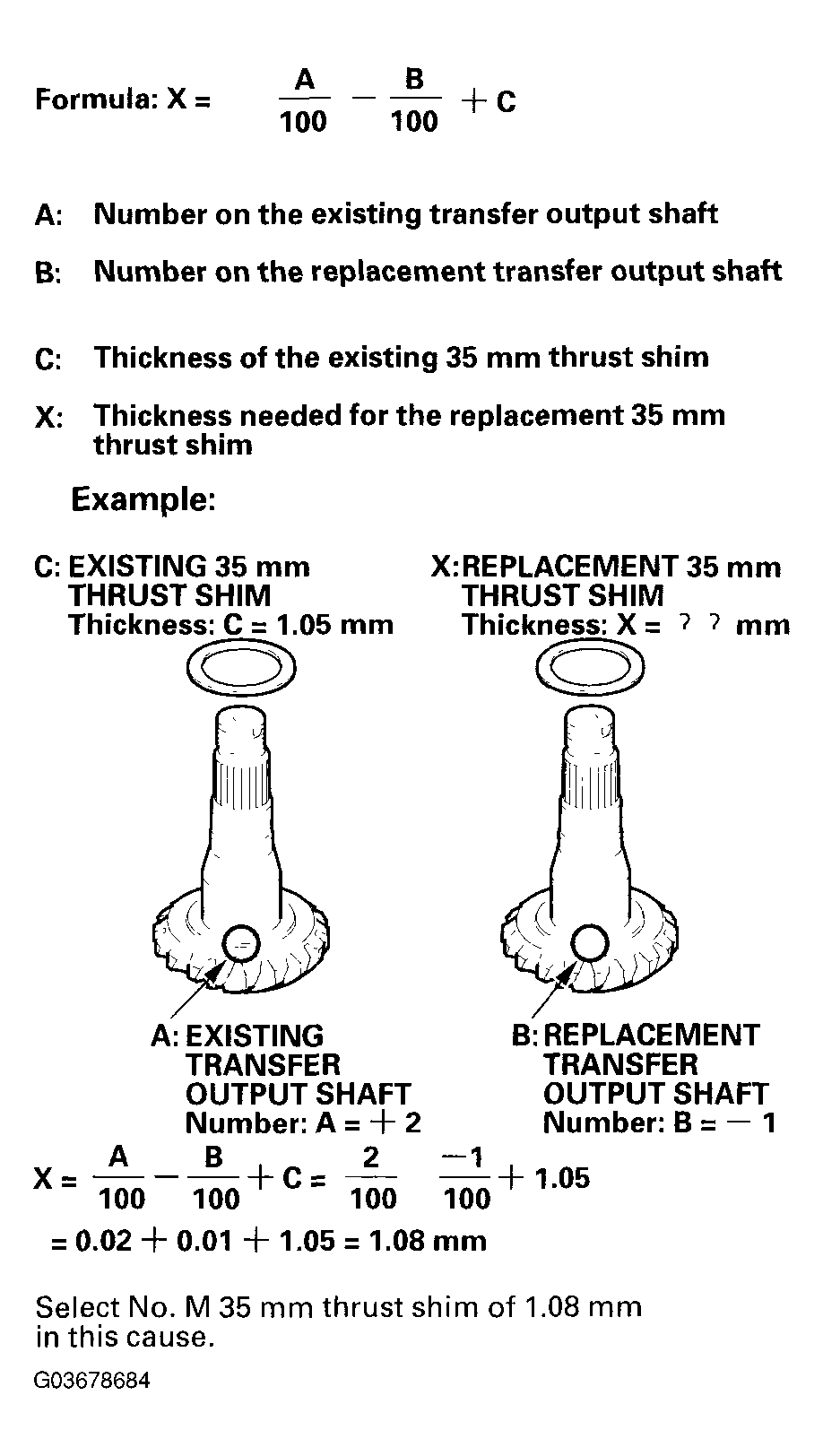 Formula: $X = \frac{A}{100} - \frac{B}{100} + C$

A: Number on the existing transfer output shaft

B: Number on the replacement transfer output shaft

C: Thickness of the existing 35 mm thrust shim

X: Thickness needed for the replacement 35 mm thrust shim

Example:

C: EXISTING 35 mm THRUST SHIM Thickness: C = 1.05 mm

X: REPLACEMENT 35 mm THRUST SHIM Thickness: X = ? ? mm

A: EXISTING TRANSFER OUTPUT SHAFT Number: A = + 2

B: REPLACEMENT TRANSFER OUTPUT SHAFT Number: B = − 1

$X = \frac{A}{100} - \frac{B}{100} + C = \frac{2}{100} \quad \frac{-1}{100} + 1.05$

$= 0.02 + 0.01 + 1.05 = 1.08$ mm

Select No. M 35 mm thrust shim of 1.08 mm in this cause.

G03678684